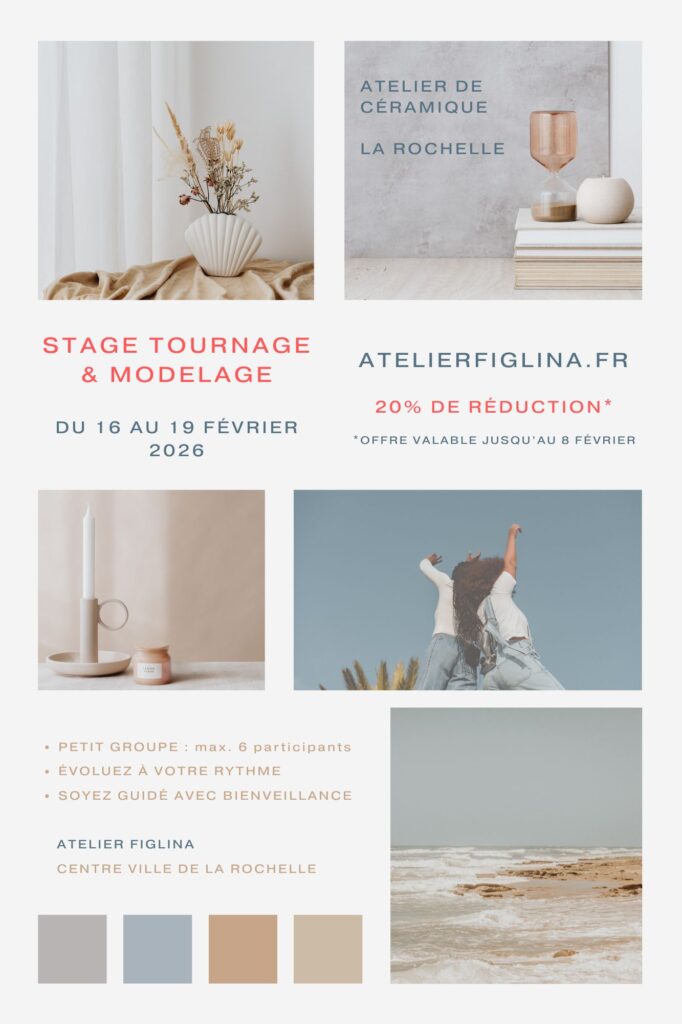 ATELIER DE CÉRAMIQUE

LA ROCHELLE

STAGE TOURNAGE & MODELAGE

DU 16 AU 19 FÉVRIER 2026

ATELIERFIGLINA.FR

20% DE RÉDUCTION*

*OFFRE VALABLE JUSQU'AU 8 FÉVRIER

• PETIT GROUPE : max. 6 participants
• ÉVOLUEZ À VOTRE RYTHME
• SOYEZ GUIDÉ AVEC BIENVEILLANCE

ATELIER FIGLINA

CENTRE VILLE DE LA ROCHELLE